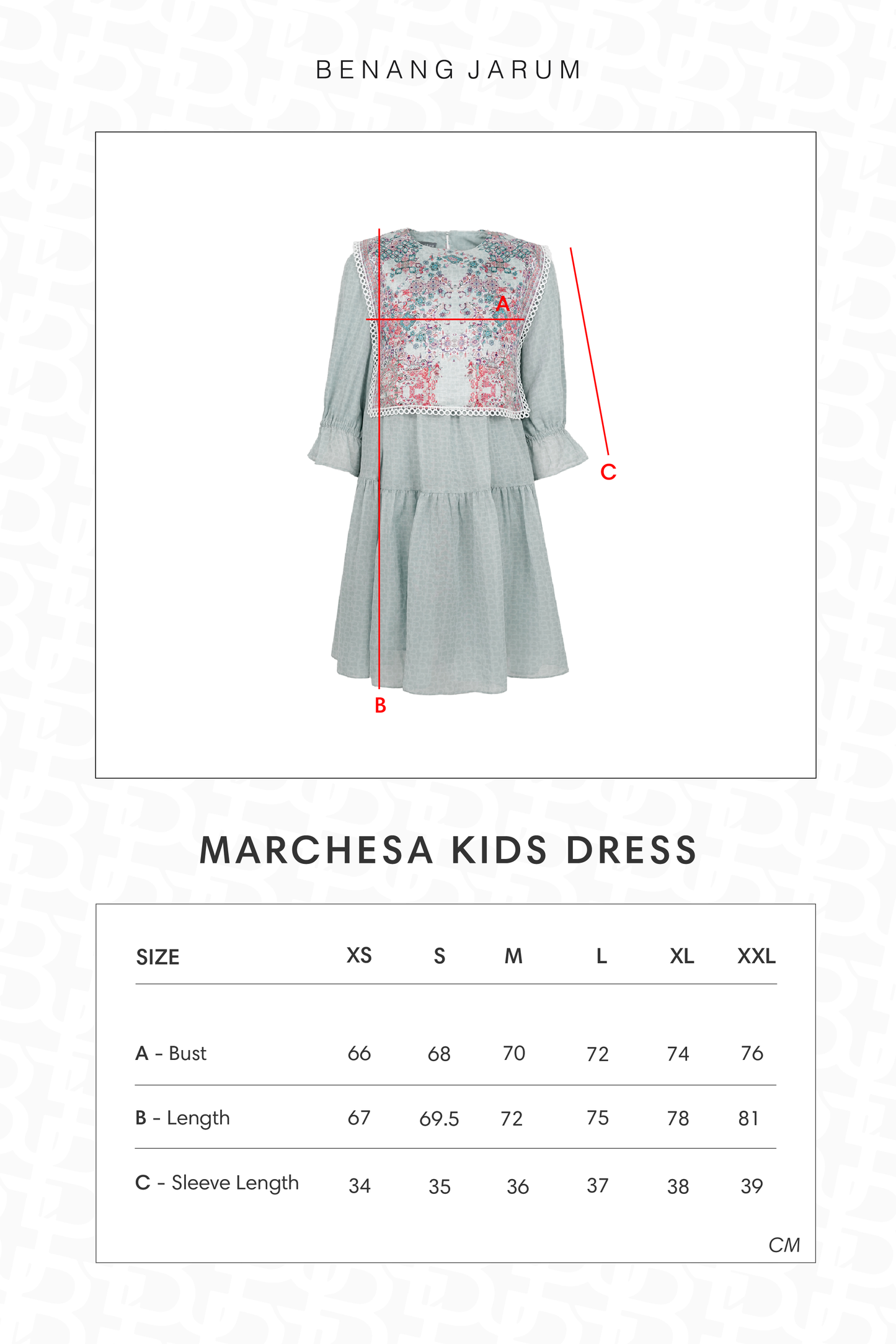 BENANG JARUM

A

C

B

MARCHESA KIDS DRESS

| SIZE | XS | S | M | L | XL | XXL |
|---|---|---|---|---|---|---|
| A - Bust | 66 | 68 | 70 | 72 | 74 | 76 |
| B - Length | 67 | 69.5 | 72 | 75 | 78 | 81 |
| C - Sleeve Length | 34 | 35 | 36 | 37 | 38 | 39 |

CM